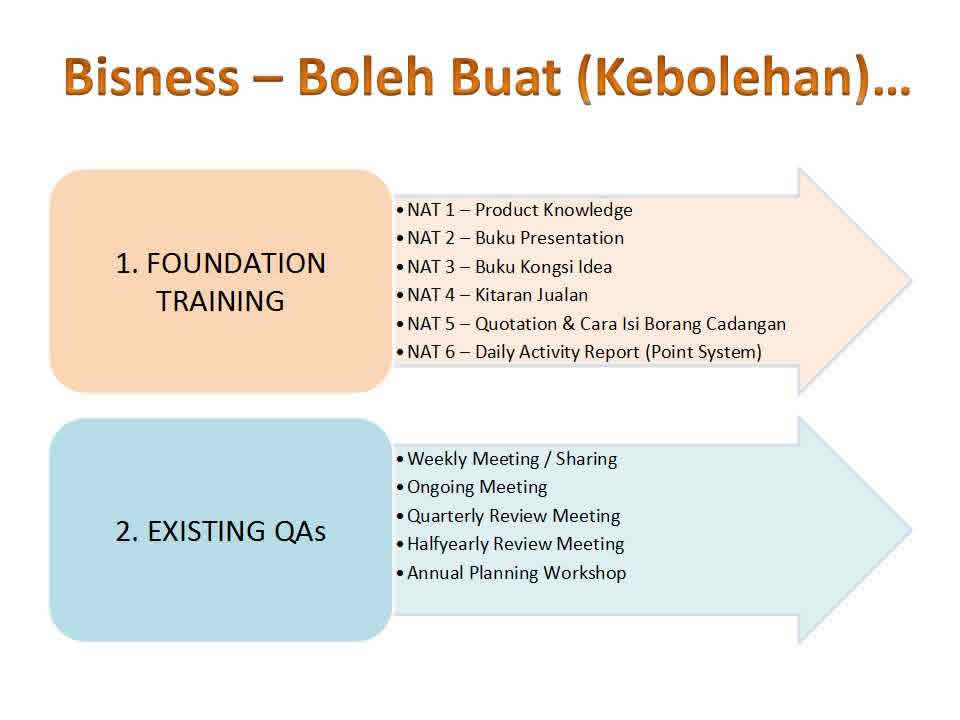 Bisness – Boleh Buat (Kebolehan)…

1. FOUNDATION TRAINING

• NAT 1 – Product Knowledge
• NAT 2 – Buku Presentation
• NAT 3 – Buku Kongsi Idea
• NAT 4 – Kitaran Jualan
• NAT 5 – Quotation & Cara Isi Borang Cadangan
• NAT 6 – Daily Activity Report (Point System)

2. EXISTING QAs

• Weekly Meeting / Sharing
• Ongoing Meeting
• Quarterly Review Meeting
• Halfyearly Review Meeting
• Annual Planning Workshop